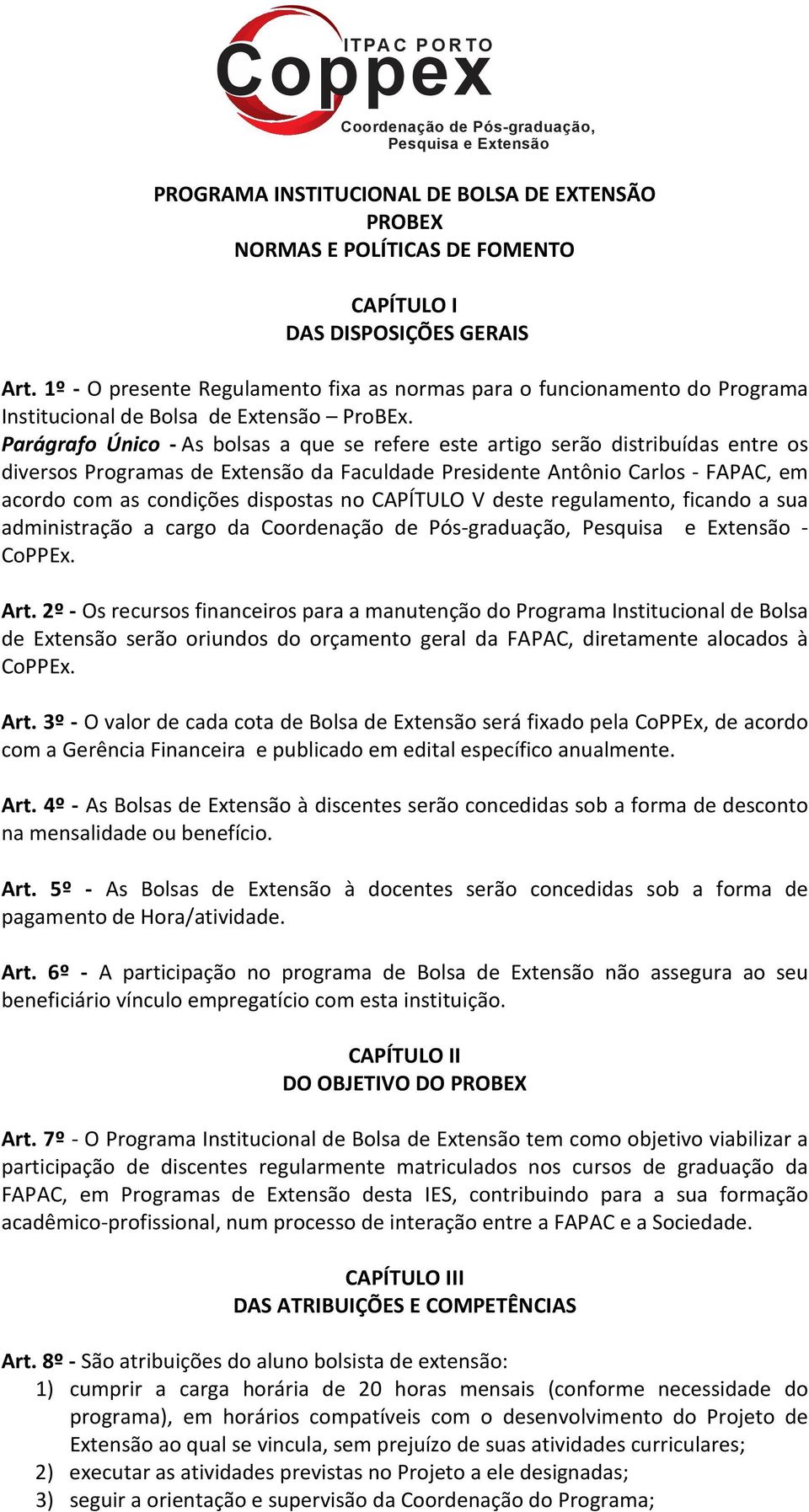 ITPAC PORTO
Coppex
Coordenação de Pós-graduação, Pesquisa e Extensão

PROGRAMA INSTITUCIONAL DE BOLSA DE EXTENSÃO
PROBEX
NORMAS E POLÍTICAS DE FOMENTO

CAPÍTULO I
DAS DISPOSIÇÕES GERAIS

Art. 1º - O presente Regulamento fixa as normas para o funcionamento do Programa Institucional de Bolsa de Extensão – ProBEx.
Parágrafo Único - As bolsas a que se refere este artigo serão distribuídas entre os diversos Programas de Extensão da Faculdade Presidente Antônio Carlos - FAPAC, em acordo com as condições dispostas no CAPÍTULO V deste regulamento, ficando a sua administração a cargo da Coordenação de Pós-graduação, Pesquisa e Extensão - CoPPEx.

Art. 2º - Os recursos financeiros para a manutenção do Programa Institucional de Bolsa de Extensão serão oriundos do orçamento geral da FAPAC, diretamente alocados à CoPPEx.

Art. 3º - O valor de cada cota de Bolsa de Extensão será fixado pela CoPPEx, de acordo com a Gerência Financeira e publicado em edital específico anualmente.

Art. 4º - As Bolsas de Extensão à discentes serão concedidas sob a forma de desconto na mensalidade ou benefício.

Art. 5º - As Bolsas de Extensão à docentes serão concedidas sob a forma de pagamento de Hora/atividade.

Art. 6º - A participação no programa de Bolsa de Extensão não assegura ao seu beneficiário vínculo empregatício com esta instituição.

CAPÍTULO II
DO OBJETIVO DO PROBEX

Art. 7º - O Programa Institucional de Bolsa de Extensão tem como objetivo viabilizar a participação de discentes regularmente matriculados nos cursos de graduação da FAPAC, em Programas de Extensão desta IES, contribuindo para a sua formação acadêmico-profissional, num processo de interação entre a FAPAC e a Sociedade.

CAPÍTULO III
DAS ATRIBUIÇÕES E COMPETÊNCIAS

Art. 8º - São atribuições do aluno bolsista de extensão:
1) cumprir a carga horária de 20 horas mensais (conforme necessidade do programa), em horários compatíveis com o desenvolvimento do Projeto de Extensão ao qual se vincula, sem prejuízo de suas atividades curriculares;
2) executar as atividades previstas no Projeto a ele designadas;
3) seguir a orientação e supervisão da Coordenação do Programa;